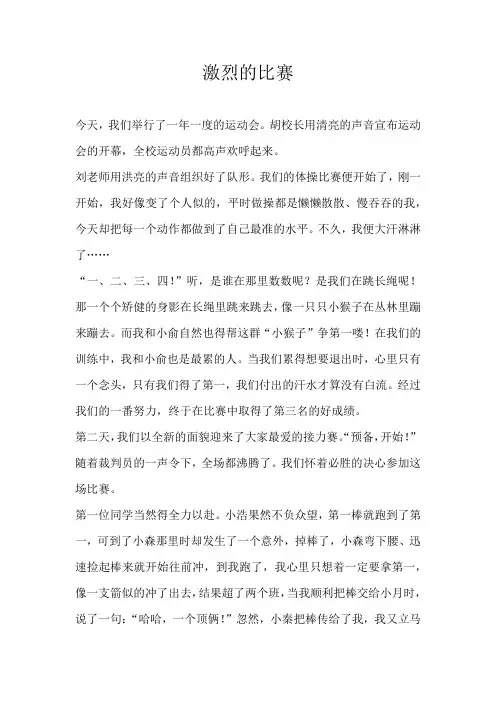 激烈的比赛

今天，我们举行了一年一度的运动会。胡校长用清亮的声音宣布运动会的开幕，全校运动员都高声欢呼起来。

刘老师用洪亮的声音组织好了队形。我们的体操比赛便开始了，刚一开始，我好像变了个人似的，平时做操都是懒懒散散、慢吞吞的我，今天却把每一个动作都做到了自己最准的水平。不久，我便大汗淋淋了……

“一、二、三、四！”听，是谁在那里数数呢？是我们在跳长绳呢！那一个个矫健的身影在长绳里跳来跳去，像一只只小猴子在丛林里蹦来蹦去。而我和小俞自然也得帮这群“小猴子”争第一喽！在我们的训练中，我和小俞也是最累的人。当我们累得想要退出时，心里只有一个念头，只有我们得了第一，我们付出的汗水才算没有白流。经过我们的一番努力，终于在比赛中取得了第三名的好成绩。

第二天，我们以全新的面貌迎来了大家最爱的接力赛。“预备，开始！”随着裁判员的一声令下，全场都沸腾了。我们怀着必胜的决心参加这场比赛。

第一位同学当然得全力以赴。小浩果然不负众望，第一棒就跑到了第一，可到了小森那里时却发生了一个意外，掉棒了，小森弯下腰、迅速捡起棒来就开始往前冲，到我跑了，我心里只想着一定要拿第一，像一支箭似的冲了出去，结果超了两个班，当我顺利把棒交给小月时，说了一句：“哈哈，一个顶俩！”忽然，小秦把棒传给了我，我又立马